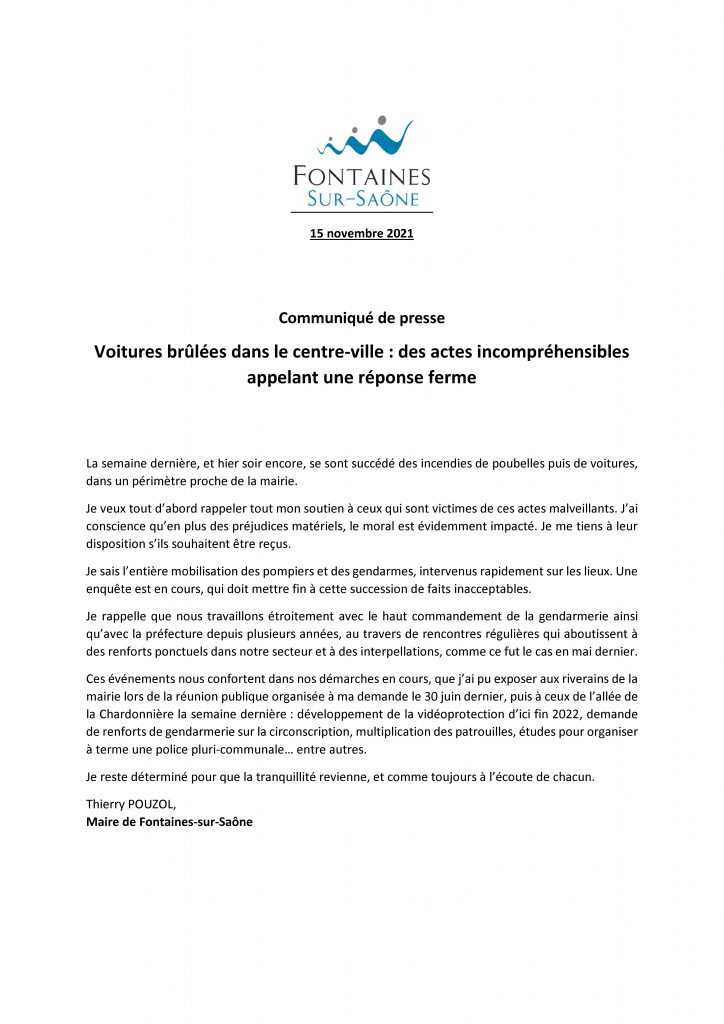 FONTAINES
SUR-SAÔNE

15 novembre 2021

Communiqué de presse

Voitures brûlées dans le centre-ville : des actes incompréhensibles appelant une réponse ferme

La semaine dernière, et hier soir encore, se sont succédé des incendies de poubelles puis de voitures, dans un périmètre proche de la mairie.

Je veux tout d'abord rappeler tout mon soutien à ceux qui sont victimes de ces actes malveillants. J'ai conscience qu'en plus des préjudices matériels, le moral est évidemment impacté. Je me tiens à leur disposition s'ils souhaitent être reçus.

Je sais l'entière mobilisation des pompiers et des gendarmes, intervenus rapidement sur les lieux. Une enquête est en cours, qui doit mettre fin à cette succession de faits inacceptables.

Je rappelle que nous travaillons étroitement avec le haut commandement de la gendarmerie ainsi qu'avec la préfecture depuis plusieurs années, au travers de rencontres régulières qui aboutissent à des renforts ponctuels dans notre secteur et à des interpellations, comme ce fut le cas en mai dernier.

Ces événements nous confortent dans nos démarches en cours, que j'ai pu exposer aux riverains de la mairie lors de la réunion publique organisée à ma demande le 30 juin dernier, puis à ceux de l'allée de la Chardonnière la semaine dernière : développement de la vidéoprotection d'ici fin 2022, demande de renforts de gendarmerie sur la circonscription, multiplication des patrouilles, études pour organiser à terme une police pluri-communale… entre autres.

Je reste déterminé pour que la tranquillité revienne, et comme toujours à l'écoute de chacun.

Thierry POUZOL,
Maire de Fontaines-sur-Saône